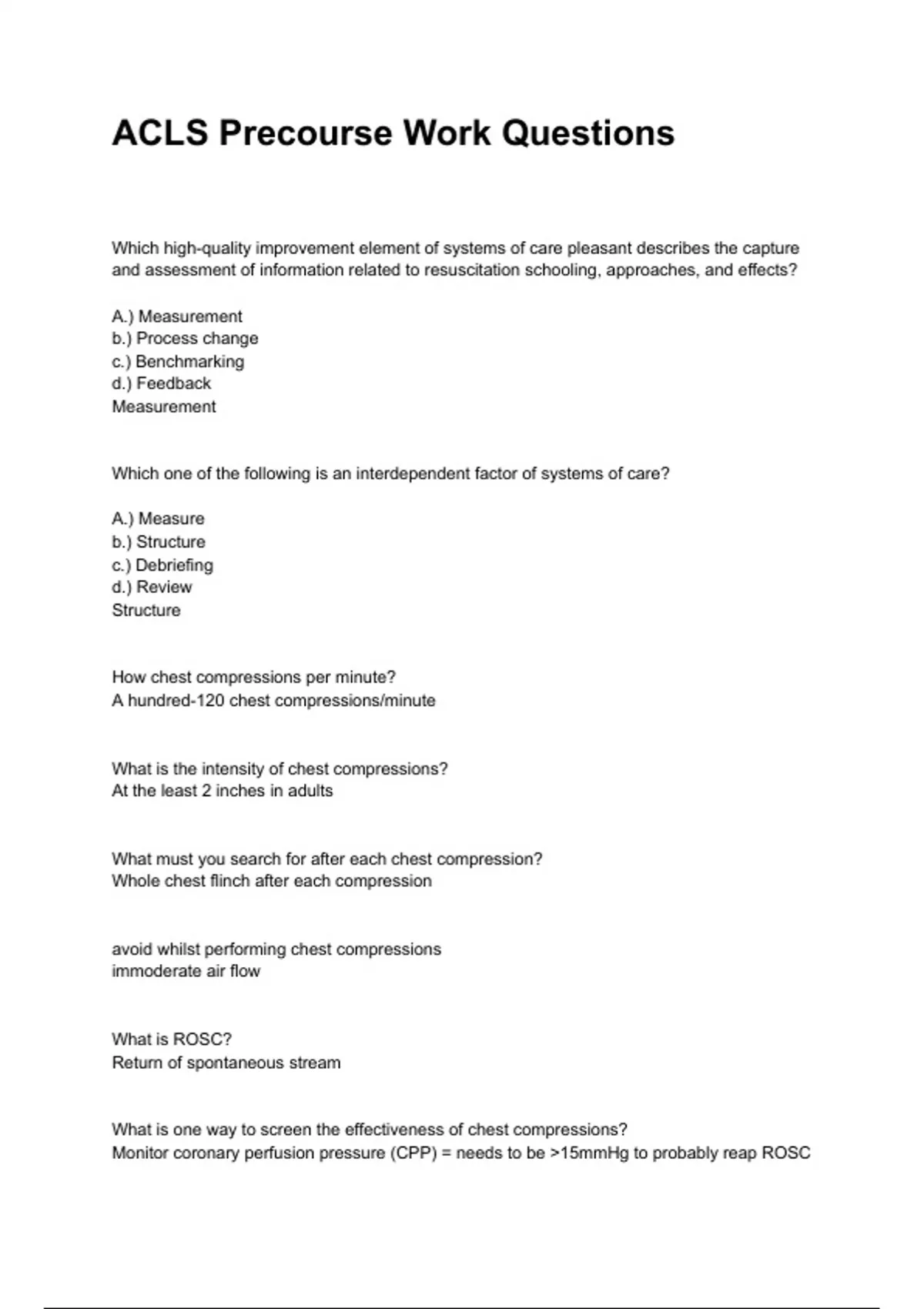 ACLS Precourse Work Questions

Which high-quality improvement element of systems of care pleasant describes the capture and assessment of information related to resuscitation schooling, approaches, and effects?

A.) Measurement
b.) Process change
c.) Benchmarking
d.) Feedback
Measurement

Which one of the following is an interdependent factor of systems of care?

A.) Measure
b.) Structure
c.) Debriefing
d.) Review
Structure

How chest compressions per minute?
A hundred-120 chest compressions/minute

What is the intensity of chest compressions?
At the least 2 inches in adults

What must you search for after each chest compression?
Whole chest flinch after each compression

avoid whilst performing chest compressions
immoderate air flow

What is ROSC?
Return of spontaneous stream

What is one way to screen the effectiveness of chest compressions?
Monitor coronary perfusion pressure (CPP) = needs to be >15mmHg to probably reap ROSC